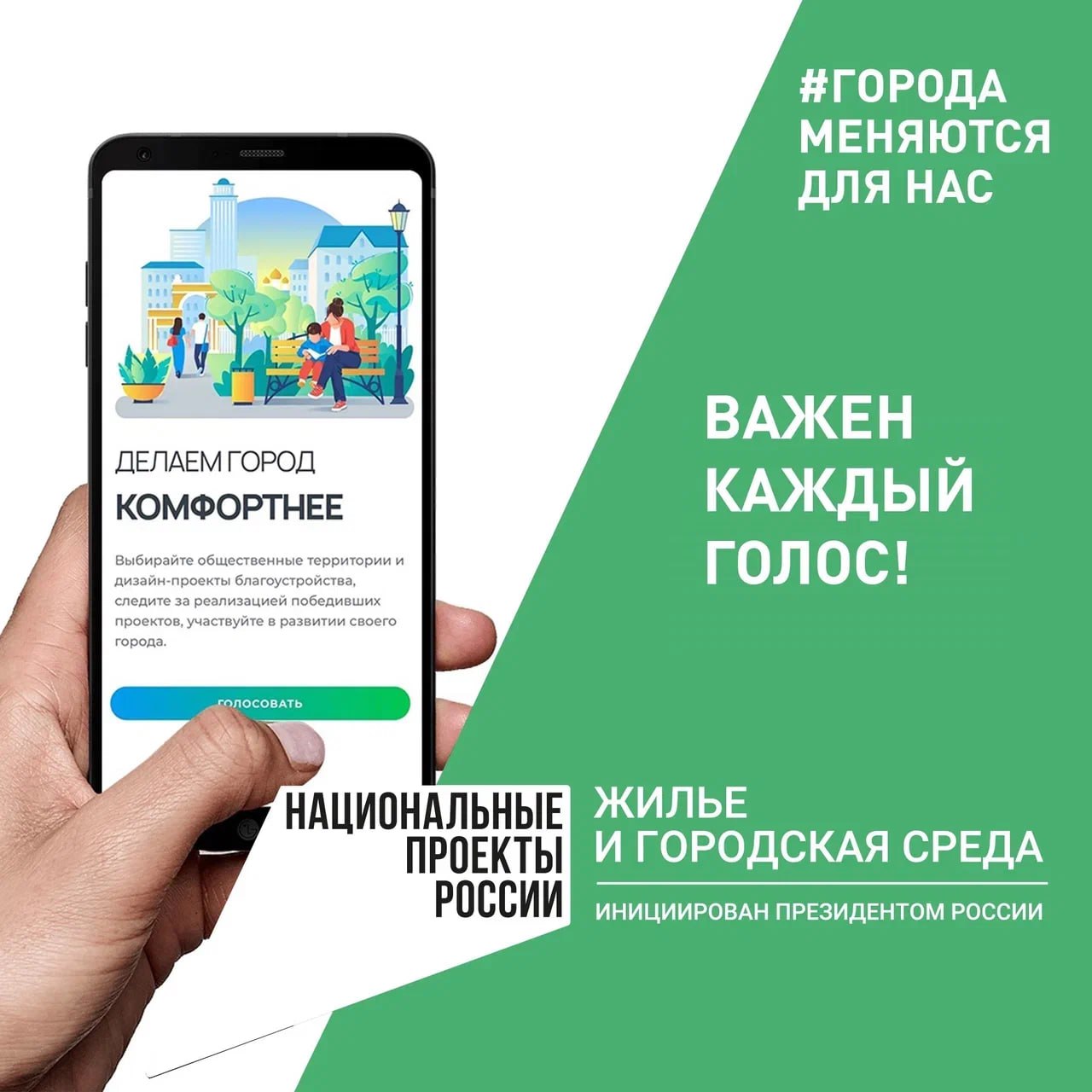 #ГОРОДА МЕНЯЮТСЯ ДЛЯ НАС

ДЕЛАЕМ ГОРОД
КОМФОРТНЕЕ

Выбирайте общественные территории и дизайн-проекты благоустройства, следите за реализацией победивших проектов, участвуйте в развитии своего города.

ГОЛОСОВАТЬ

ВАЖЕН КАЖДЫЙ ГОЛОС!

НАЦИОНАЛЬНЫЕ ПРОЕКТЫ РОССИИ

ЖИЛЬЕ И ГОРОДСКАЯ СРЕДА

ИНИЦИИРОВАН ПРЕЗИДЕНТОМ РОССИИ